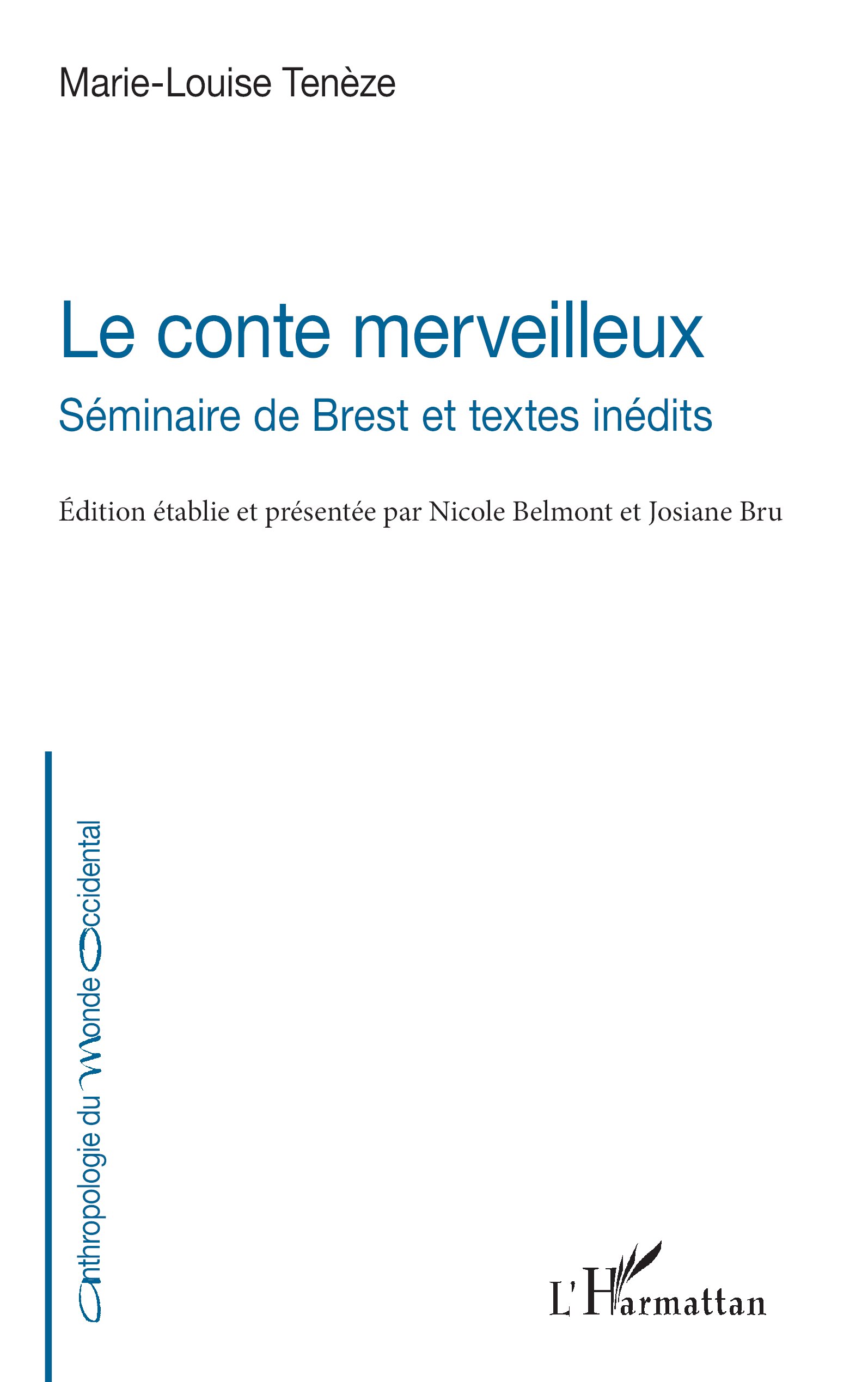 Marie-Louise Tenèze

Le conte merveilleux

Séminaire de Brest et textes inédits

Édition établie et présentée par Nicole Belmont et Josiane Bru

Anthropologie du Monde Occidental

L'Harmattan